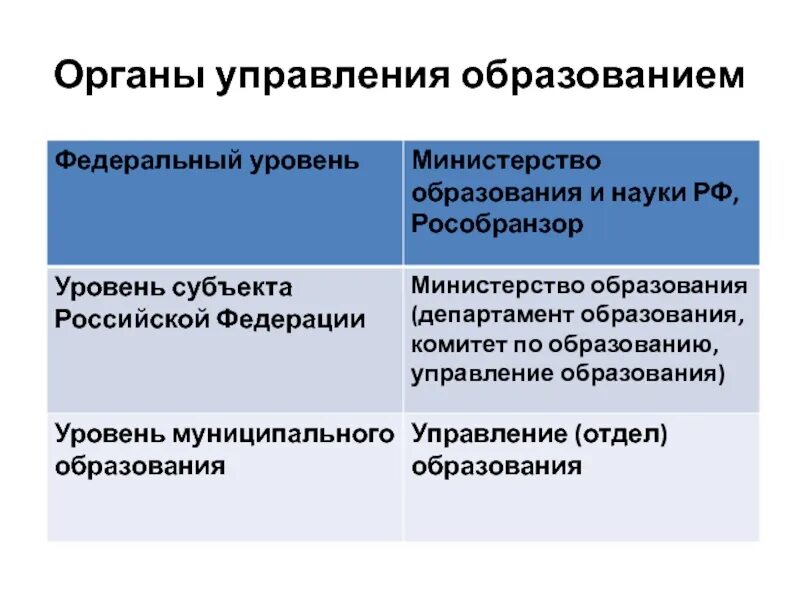 Органы управления образованием

| Федеральный уровень | Министерство образования и науки РФ, Рособранзор |
|---|---|
| Уровень субъекта Российской Федерации | Министерство образования (департамент образования, комитет по образованию, управление образования) |
| Уровень муниципального образования | Управление (отдел) образования |